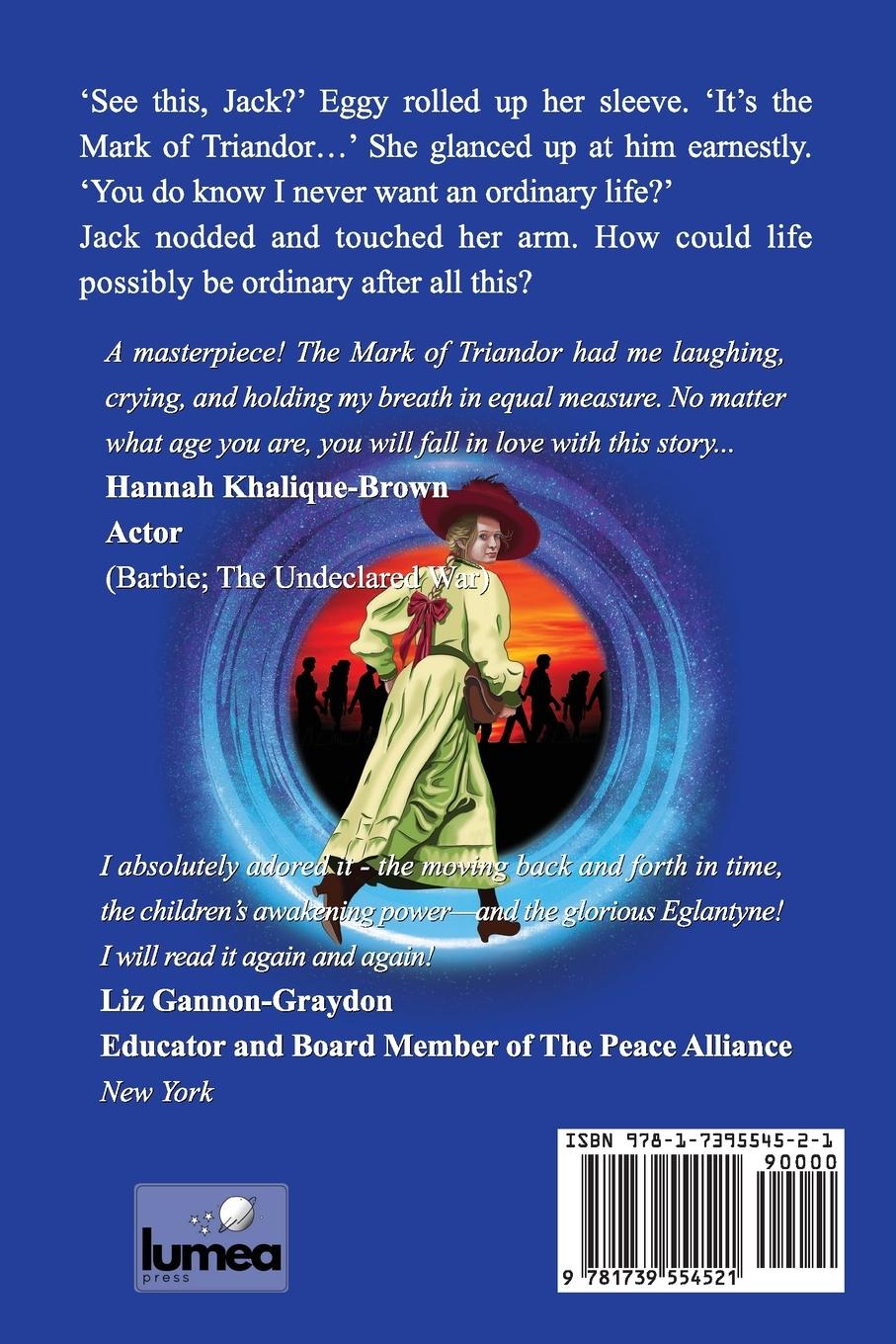 'See this, Jack?' Eggy rolled up her sleeve. 'It's the Mark of Triandor…' She glanced up at him earnestly. 'You do know I never want an ordinary life?'

Jack nodded and touched her arm. How could life possibly be ordinary after all this?

A masterpiece! The Mark of Triandor had me laughing, crying, and holding my breath in equal measure. No matter what age you are, you will fall in love with this story...

Hannah Khalique-Brown
Actor
(Barbie; The Undeclared War)

I absolutely adored it - the moving back and forth in time, the children's awakening power—and the glorious Eglantyne! I will read it again and again!

Liz Gannon-Graydon
Educator and Board Member of The Peace Alliance
New York

lumea
press

ISBN 978-1-7395545-2-1
90000
9 781739 554521